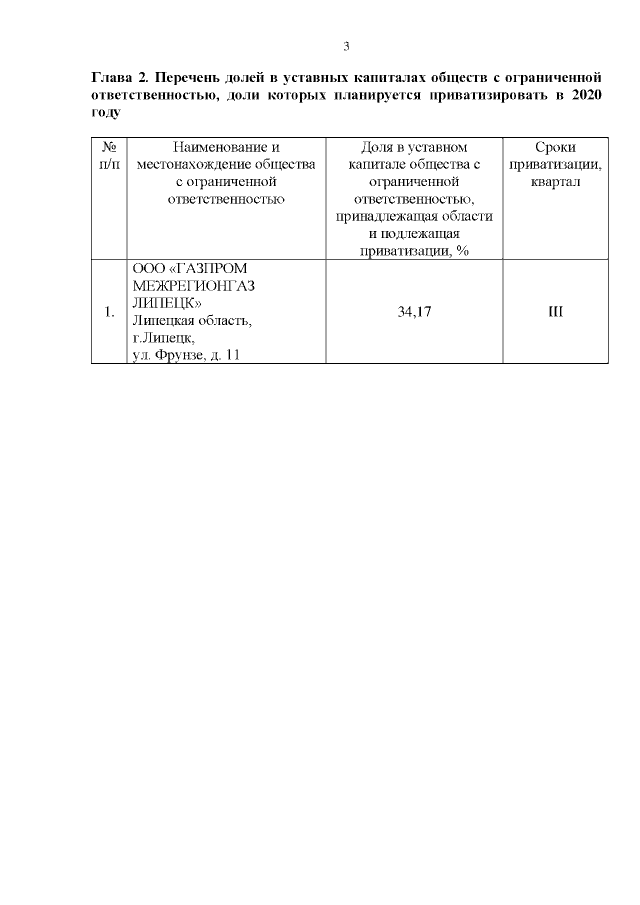 3

Глава 2. Перечень долей в уставных капиталах обществ с ограниченной ответственностью, доли которых планируется приватизировать в 2020 году

| № п/п | Наименование и местонахождение общества с ограниченной ответственностью | Доля в уставном капитале общества с ограниченной ответственностью, принадлежащая области и подлежащая приватизации, % | Сроки приватизации, квартал |
|---|---|---|---|
| 1. | ООО «ГАЗПРОМ МЕЖРЕГИОНГАЗ ЛИПЕЦК» Липецкая область, г.Липецк, ул. Фрунзе, д. 11 | 34,17 | III |